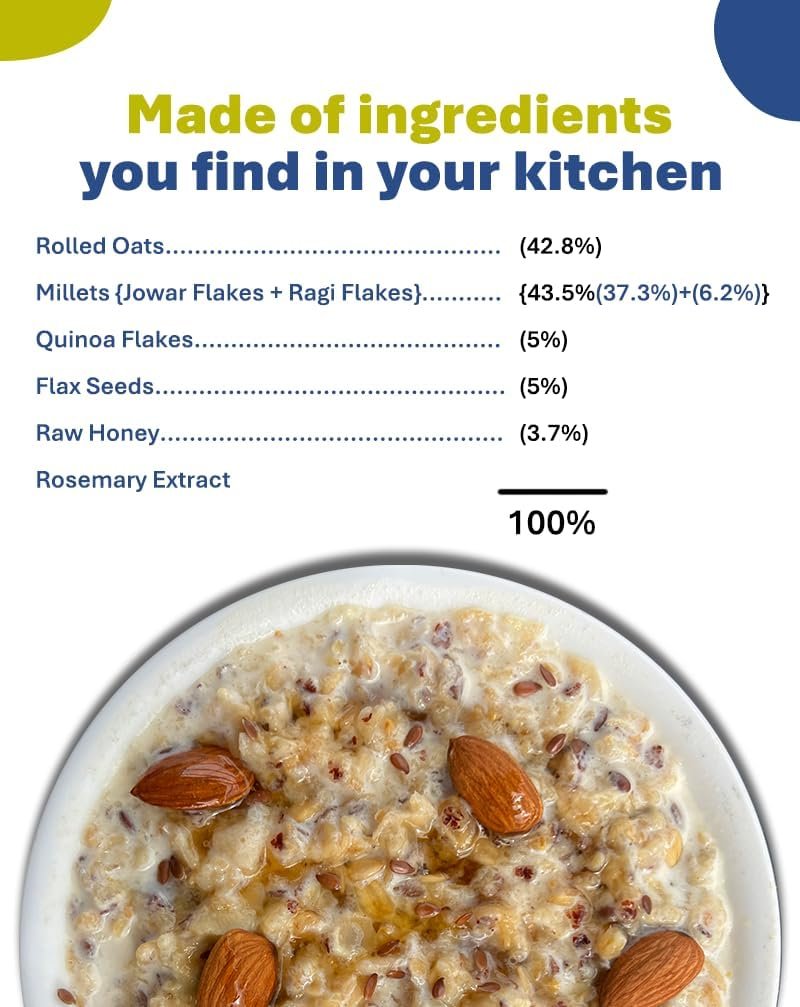 Made of ingredients
you find in your kitchen

Rolled Oats (42.8%)
Millets {Jowar Flakes + Ragi Flakes} {43.5%(37.3%)+(6.2%)}
Quinoa Flakes (5%)
Flax Seeds (5%)
Raw Honey (3.7%)
Rosemary Extract

100%